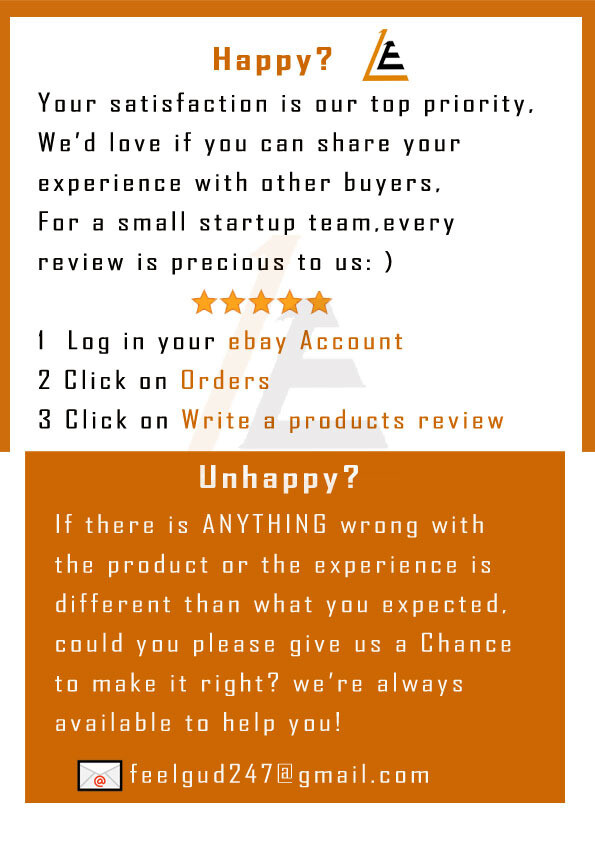 Happy?

Your satisfaction is our top priority, We'd love if you can share your experience with other buyers, For a small startup team,every review is precious to us: )

1 Log in your ebay Account
2 Click on Orders
3 Click on Write a products review

Unhappy?

If there is ANYTHING wrong with the product or the experience is different than what you expected, could you please give us a Chance to make it right? we're always available to help you!

feelgud247@gmail.com